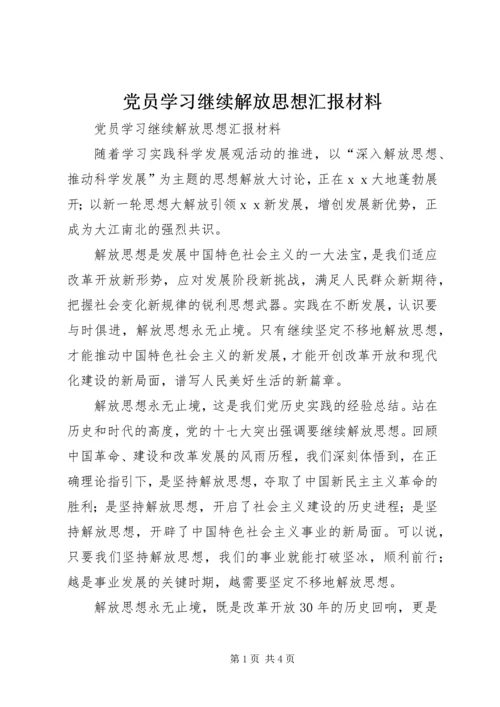 党员学习继续解放思想汇报材料

党员学习继续解放思想汇报材料

随着学习实践科学发展观活动的推进，以“深入解放思想、推动科学发展”为主题的思想解放大讨论，正在ｘｘ大地蓬勃展开；以新一轮思想大解放引领ｘｘ新发展，增创发展新优势，正成为大江南北的强烈共识。

解放思想是发展中国特色社会主义的一大法宝，是我们适应改革开放新形势，应对发展阶段新挑战，满足人民群众新期待，把握社会变化新规律的锐利思想武器。实践在不断发展，认识要与时俱进，解放思想永无止境。只有继续坚定不移地解放思想，才能推动中国特色社会主义的新发展，才能开创改革开放和现代化建设的新局面，谱写人民美好生活的新篇章。

解放思想永无止境，这是我们党历史实践的经验总结。站在历史和时代的高度，党的十七大突出强调要继续解放思想。回顾中国革命、建设和改革发展的风雨历程，我们深刻体悟到，在正确理论指引下，是坚持解放思想，夺取了中国新民主主义革命的胜利；是坚持解放思想，开启了社会主义建设的历史进程；是坚持解放思想，开辟了中国特色社会主义事业的新局面。可以说，只要我们坚持解放思想，我们的事业就能打破坚冰，顺利前行；越是事业发展的关键时期，越需要坚定不移地解放思想。

解放思想永无止境，既是改革开放30年的历史回响，更是

第1页 共4页